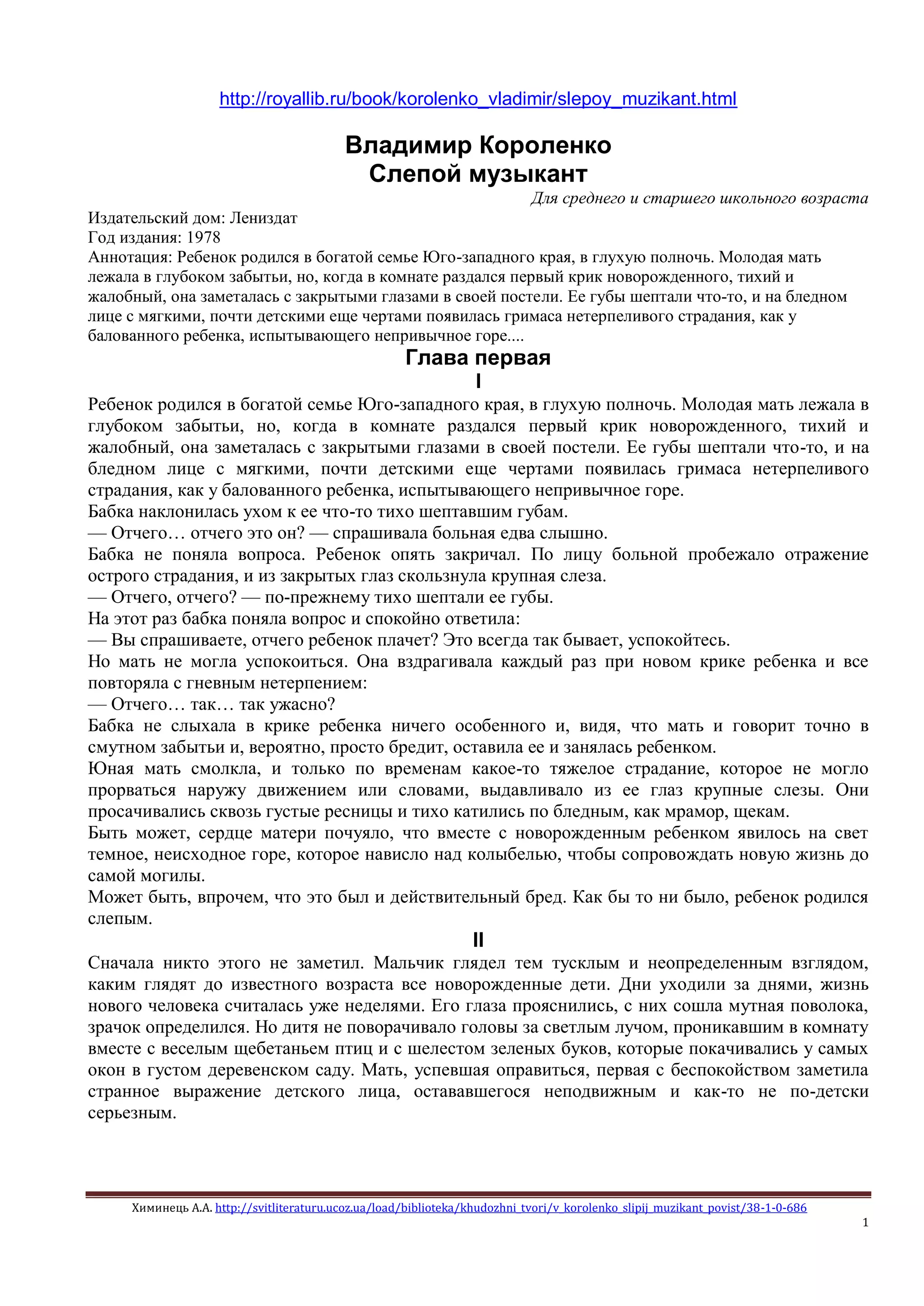 http://royallib.ru/book/korolenko_vladimir/slepoy_muzikant.html

Владимир Короленко
Слепой музыкант

Для среднего и старшего школьного возраста

Издательский дом: Лениздат
Год издания: 1978
Аннотация: Ребенок родился в богатой семье Юго-западного края, в глухую полночь. Молодая мать лежала в глубоком забытьи, но, когда в комнате раздался первый крик новорожденного, тихий и жалобный, она заметалась с закрытыми глазами в своей постели. Ее губы шептали что-то, и на бледном лице с мягкими, почти детскими еще чертами появилась гримаса нетерпеливого страдания, как у балованного ребенка, испытывающего непривычное горе....

Глава первая
I

Ребенок родился в богатой семье Юго-западного края, в глухую полночь. Молодая мать лежала в глубоком забытьи, но, когда в комнате раздался первый крик новорожденного, тихий и жалобный, она заметалась с закрытыми глазами в своей постели. Ее губы шептали что-то, и на бледном лице с мягкими, почти детскими еще чертами появилась гримаса нетерпеливого страдания, как у балованного ребенка, испытывающего непривычное горе.
Бабка наклонилась ухом к ее что-то тихо шептавшим губам.
— Отчего… отчего это он? — спрашивала больная едва слышно.
Бабка не поняла вопроса. Ребенок опять закричал. По лицу больной пробежало отражение острого страдания, и из закрытых глаз скользнула крупная слеза.
— Отчего, отчего? — по-прежнему тихо шептали ее губы.
На этот раз бабка поняла вопрос и спокойно ответила:
— Вы спрашиваете, отчего ребенок плачет? Это всегда так бывает, успокойтесь.
Но мать не могла успокоиться. Она вздрагивала каждый раз при новом крике ребенка и все повторяла с гневным нетерпением:
— Отчего… так… так ужасно?
Бабка не слыхала в крике ребенка ничего особенного и, видя, что мать и говорит точно в смутном забытьи и, вероятно, просто бредит, оставила ее и занялась ребенком.
Юная мать смолкла, и только по временам какое-то тяжелое страдание, которое не могло прорваться наружу движением или словами, выдавливало из ее глаз крупные слезы. Они просачивались сквозь густые ресницы и тихо катились по бледным, как мрамор, щекам.
Быть может, сердце матери почуяло, что вместе с новорожденным ребенком явилось на свет темное, неисходное горе, которое нависло над колыбелью, чтобы сопровождать новую жизнь до самой могилы.
Может быть, впрочем, что это был и действительный бред. Как бы то ни было, ребенок родился слепым.

II

Сначала никто этого не заметил. Мальчик глядел тем тусклым и неопределенным взглядом, каким глядят до известного возраста все новорожденные дети. Дни уходили за днями, жизнь нового человека считалась уже неделями. Его глаза прояснились, с них сошла мутная поволока, зрачок определился. Но дитя не поворачивало головы за светлым лучом, проникавшим в комнату вместе с веселым щебетаньем птиц и с шелестом зеленых буков, которые покачивались у самых окон в густом деревенском саду. Мать, успевшая оправиться, первая с беспокойством заметила странное выражение детского лица, остававшегося неподвижным и как-то не по-детски серьезным.

Химинець А.А. http://svitliteraturu.ucoz.ua/load/biblioteka/khudozhni_tvori/v_korolenko_slipij_muzikant_povist/38-1-0-686
1